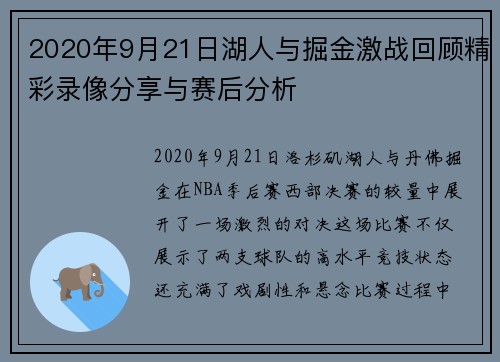 2020年9月21日湖人与掘金激战回顾精彩录像分享与赛后分析

2020年9月21日洛杉矶湖人与丹佛掘金在NBA季后赛西部决赛的较量中展开了一场激烈的对决这场比赛不仅展示了两支球队的高水平竞技状态还充满了戏剧性和悬念比赛过程中